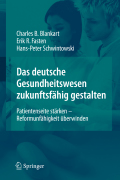 Charles B. Blankart
Erik R. Fasten
Hans-Peter Schwintowski

Das deutsche Gesundheitswesen zukunftsfähig gestalten

Patientenseite stärken – Reformunfähigkeit überwinden

Springer